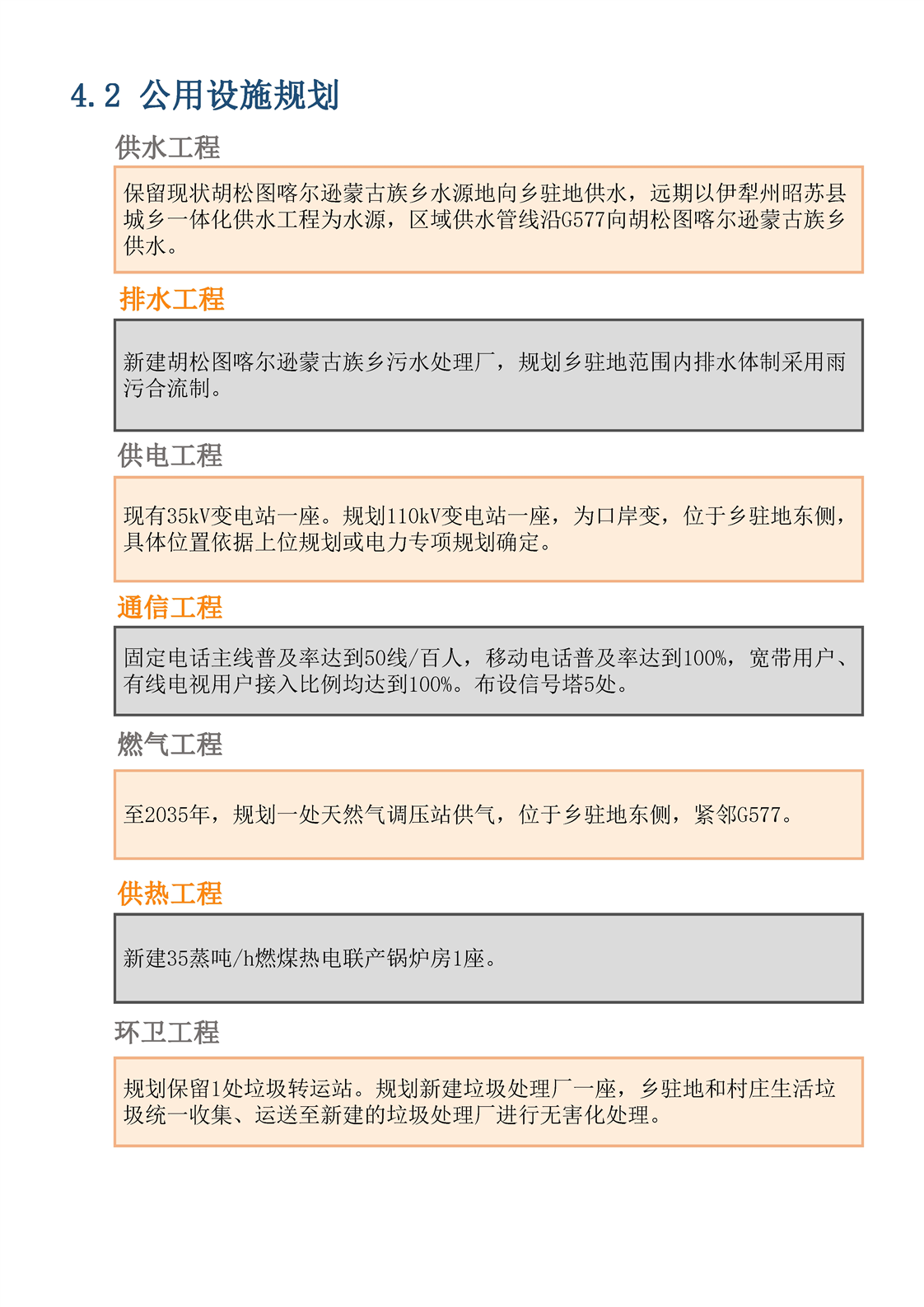 4.2 公用设施规划

供水工程

保留现状胡松图喀尔逊蒙古族乡水源地向乡驻地供水，远期以伊犁州昭苏县城乡一体化供水工程为水源，区域供水管线沿G577向胡松图喀尔逊蒙古族乡供水。

排水工程

新建胡松图喀尔逊蒙古族乡污水处理厂，规划乡驻地范围内排水体制采用雨污合流制。

供电工程

现有35kV变电站一座。规划110kV变电站一座，为口岸变，位于乡驻地东侧，具体位置依据上位规划或电力专项规划确定。

通信工程

固定电话主线普及率达到50线/百人，移动电话普及率达到100%，宽带用户、有线电视用户接入比例均达到100%。布设信号塔5处。

燃气工程

至2035年，规划一处天然气调压站供气，位于乡驻地东侧，紧邻G577。

供热工程

新建35蒸吨/h燃煤热电联产锅炉房1座。

环卫工程

规划保留1处垃圾转运站。规划新建垃圾处理厂一座，乡驻地和村庄生活垃圾统一收集、运送至新建的垃圾处理厂进行无害化处理。